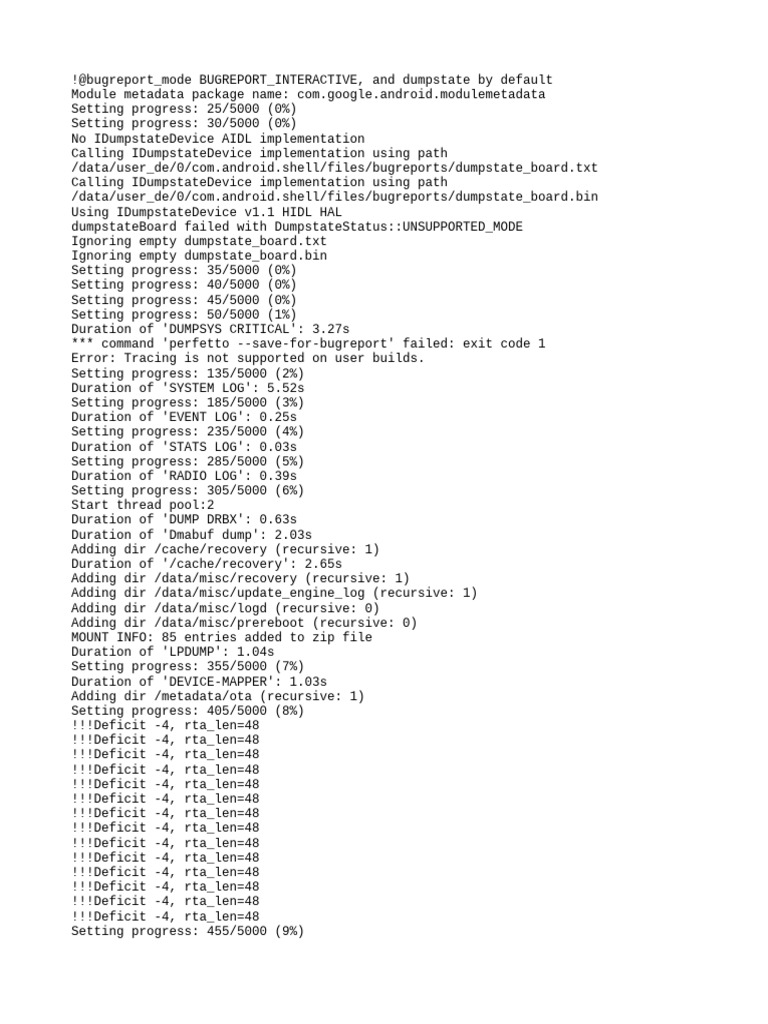 !@bugreport_mode BUGREPORT_INTERACTIVE, and dumpstate by default
Module metadata package name: com.google.android.modulemetadata
Setting progress: 25/5000 (0%)
Setting progress: 30/5000 (0%)
No IDumpstateDevice AIDL implementation
Calling IDumpstateDevice implementation using path /data/user_de/0/com.android.shell/files/bugreports/dumpstate_board.txt
Calling IDumpstateDevice implementation using path /data/user_de/0/com.android.shell/files/bugreports/dumpstate_board.bin
Using IDumpstateDevice v1.1 HIDL HAL
dumpstateBoard failed with DumpstateStatus::UNSUPPORTED_MODE
Ignoring empty dumpstate_board.txt
Ignoring empty dumpstate_board.bin
Setting progress: 35/5000 (0%)
Setting progress: 40/5000 (0%)
Setting progress: 45/5000 (0%)
Setting progress: 50/5000 (1%)
Duration of 'DUMPSYS CRITICAL': 3.27s
*** command 'perfetto --save-for-bugreport' failed: exit code 1
Error: Tracing is not supported on user builds.
Setting progress: 135/5000 (2%)
Duration of 'SYSTEM LOG': 5.52s
Setting progress: 185/5000 (3%)
Duration of 'EVENT LOG': 0.25s
Setting progress: 235/5000 (4%)
Duration of 'STATS LOG': 0.03s
Setting progress: 285/5000 (5%)
Duration of 'RADIO LOG': 0.39s
Setting progress: 305/5000 (6%)
Start thread pool:2
Duration of 'DUMP DRBX': 0.63s
Duration of 'Dmabuf dump': 2.03s
Adding dir /cache/recovery (recursive: 1)
Duration of '/cache/recovery': 2.65s
Adding dir /data/misc/recovery (recursive: 1)
Adding dir /data/misc/update_engine_log (recursive: 1)
Adding dir /data/misc/logd (recursive: 0)
Adding dir /data/misc/prereboot (recursive: 0)
MOUNT INFO: 85 entries added to zip file
Duration of 'LPDUMP': 1.04s
Setting progress: 355/5000 (7%)
Duration of 'DEVICE-MAPPER': 1.03s
Adding dir /metadata/ota (recursive: 1)
Setting progress: 405/5000 (8%)
!!!Deficit -4, rta_len=48
!!!Deficit -4, rta_len=48
!!!Deficit -4, rta_len=48
!!!Deficit -4, rta_len=48
!!!Deficit -4, rta_len=48
!!!Deficit -4, rta_len=48
!!!Deficit -4, rta_len=48
!!!Deficit -4, rta_len=48
!!!Deficit -4, rta_len=48
!!!Deficit -4, rta_len=48
!!!Deficit -4, rta_len=48
!!!Deficit -4, rta_len=48
!!!Deficit -4, rta_len=48
!!!Deficit -4, rta_len=48
Setting progress: 455/5000 (9%)